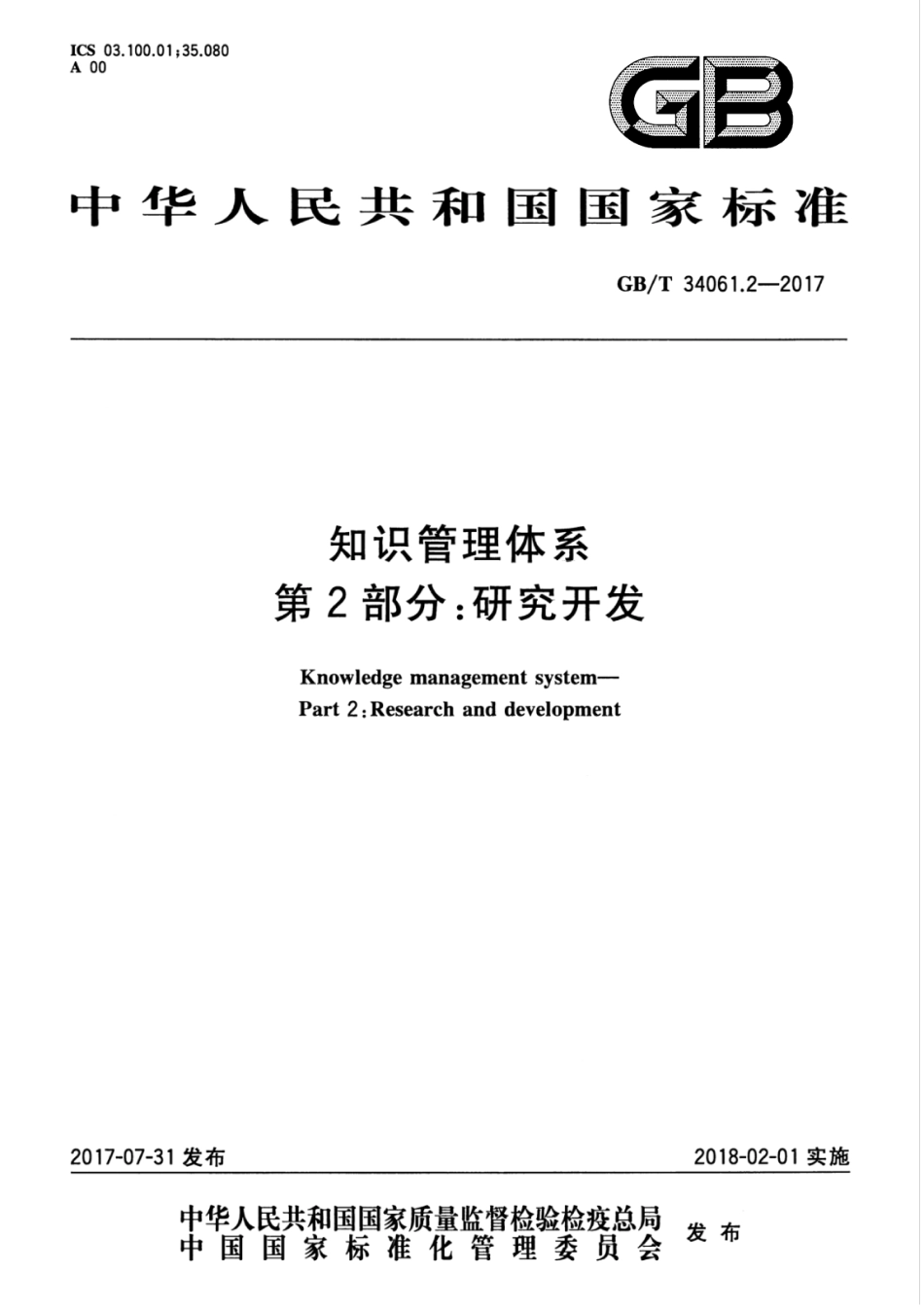 ICS 03.100.01;35.080
A 00

GB

中华人民共和国国家标准

GB/T 34061.2—2017

知识管理体系
第2部分:研究开发

Knowledge management system—
Part 2:Research and development

2017-07-31 发布

2018-02-01 实施

中华人民共和国国家质量监督检验检疫总局
中国国家标准化管理委员会
发布